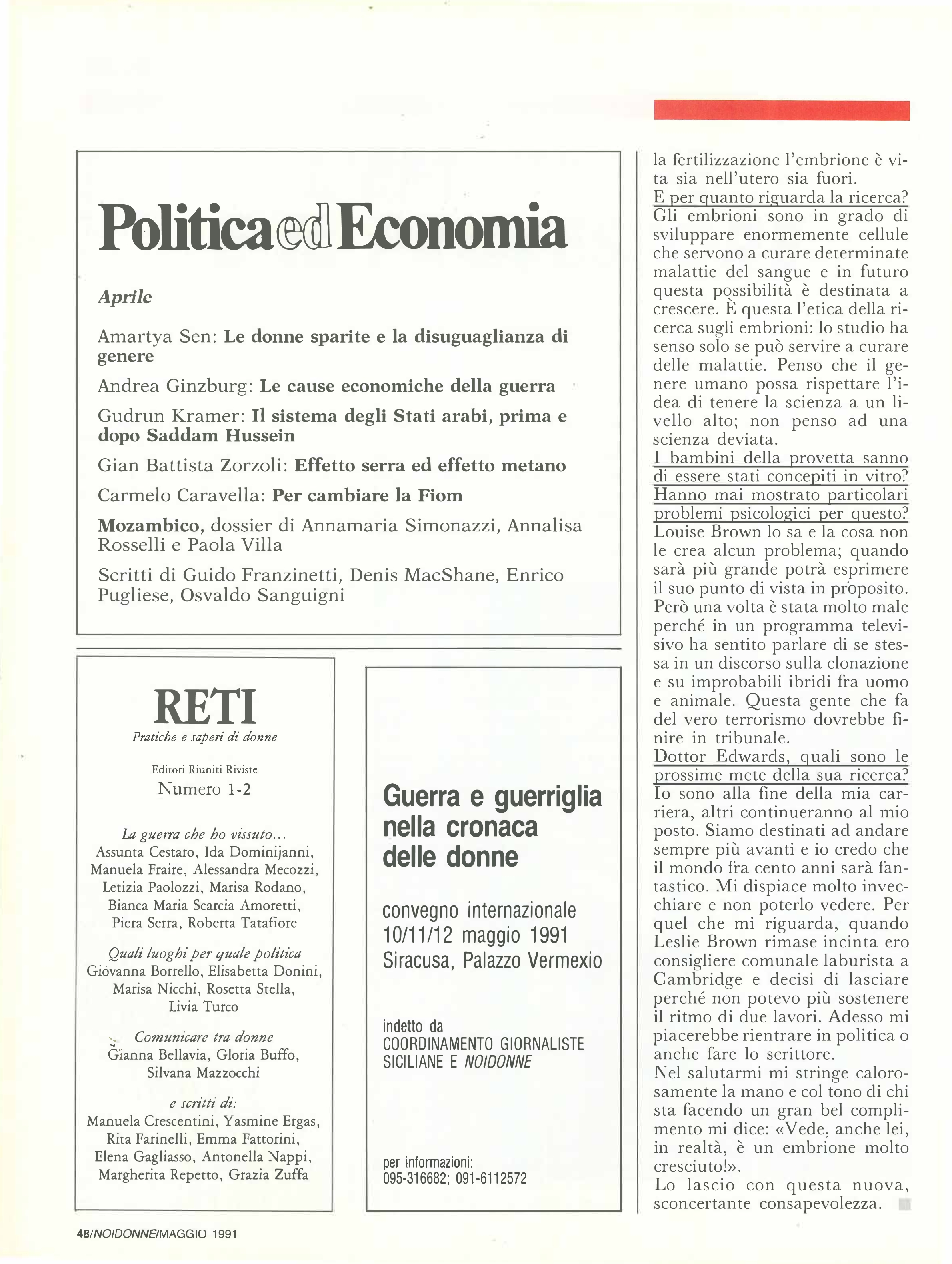 Politica ed Economia

Aprile

Amartya Sen: Le donne sparite e la disuguaglianza di genere

Andrea Ginzburg: Le cause economiche della guerra

Gudrun Kramer: Il sistema degli Stati arabi, prima e dopo Saddam Hussein

Gian Battista Zorzoli: Effetto serra ed effetto metano

Carmelo Caravella: Per cambiare la Fiom

Mozambico, dossier di Annamaria Simonazzi, Annalisa Rosselli e Paola Villa

Scritti di Guido Franzinetti, Denis MacShane, Enrico Pugliese, Osvaldo Sanguigni

RETI
Pratiche e saperi di donne

Editori Riuniti Riviste
Numero 1-2

La guerra che ho vissuto...
Assunta Cestaro, Ida Dominijanni, Manuela Fraire, Alessandra Mecozzi, Letizia Paolozzi, Marisa Rodano, Bianca Maria Scarcia Amoretti, Piera Serra, Roberta Tatafiore

Quali luoghi per quale politica
Giovanna Borrello, Elisabetta Donini, Marisa Nicchi, Rosetta Stella, Livia Turco

Comunicare tra donne
Gianna Bellavia, Gloria Buffo, Silvana Mazzocchi

e scritti di:
Manuela Crescentini, Yasmine Ergas, Rita Farinelli, Emma Fattorini, Elena Gagliasso, Antonella Nappi, Margherita Repetto, Grazia Zuffa

Guerra e guerriglia nella cronaca delle donne

convegno internazionale
10/11/12 maggio 1991
Siracusa, Palazzo Vermexio

indetto da
COORDINAMENTO GIORNALISTE SICILIANE E NOIDONNE

per informazioni:
095-316682; 091-6112572

la fertilizzazione l'embrione è vita sia nell'utero sia fuori.
E per quanto riguarda la ricerca?
Gli embrioni sono in grado di sviluppare enormemente cellule che servono a curare determinate malattie del sangue e in futuro questa possibilità è destinata a crescere. È questa l'etica della ricerca sugli embrioni: lo studio ha senso solo se può servire a curare delle malattie. Penso che il genere umano possa rispettare l'idea di tenere la scienza a un livello alto; non penso ad una scienza deviata.
I bambini della provetta sanno di essere stati concepiti in vitro? Hanno mai mostrato particolari problemi psicologici per questo?
Louise Brown lo sa e la cosa non le crea alcun problema; quando sarà più grande potrà esprimere il suo punto di vista in proposito. Però una volta è stata molto male perché in un programma televisivo ha sentito parlare di se stessa in un discorso sulla clonazione e su improbabili ibridi fra uomo e animale. Questa gente che fa del vero terrorismo dovrebbe finire in tribunale.
Dottor Edwards, quali sono le prossime mete della sua ricerca?
Io sono alla fine della mia carriera, altri continueranno al mio posto. Siamo destinati ad andare sempre più avanti e io credo che il mondo fra cento anni sarà fantastico. Mi dispiace molto invecchiare e non poterlo vedere. Per quel che mi riguarda, quando Leslie Brown rimase incinta ero consigliere comunale laburista a Cambridge e decisi di lasciare perché non potevo più sostenere il ritmo di due lavori. Adesso mi piacerebbe rientrare in politica o anche fare lo scrittore.
Nel salutarmi mi stringe calorosamente la mano e col tono di chi sta facendo un gran bel complimento mi dice: «Vede, anche lei, in realtà, è un embrione molto cresciuto!».
Lo lascio con questa nuova, sconcertante consapevolezza.

48/NOIDONNE/MAGGIO 1991